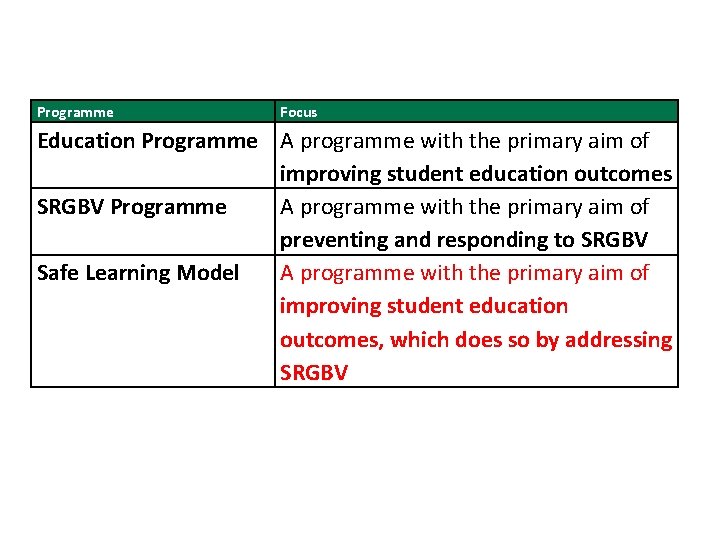 | Programme | Focus |
|---|---|
| Education Programme | A programme with the primary aim of improving student education outcomes |
| SRGBV Programme | A programme with the primary aim of preventing and responding to SRGBV |
| Safe Learning Model | A programme with the primary aim of improving student education outcomes, which does so by addressing SRGBV |